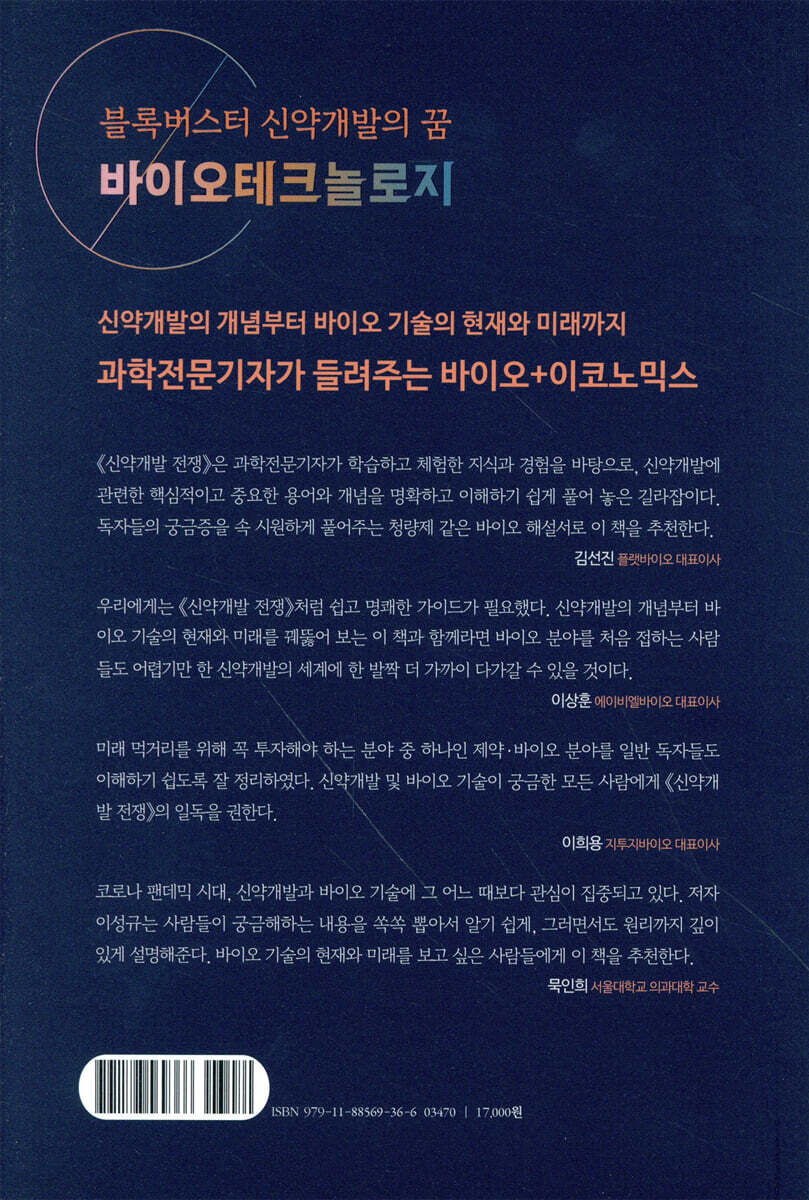 블록버스터 신약개발의 꿈
바이오테크놀로지

신약개발의 개념부터 바이오 기술의 현재와 미래까지
과학전문기자가 들려주는 바이오+이코노믹스

《신약개발 전쟁》은 과학전문기자가 학습하고 체험한 지식과 경험을 바탕으로, 신약개발에 관련한 핵심적이고 중요한 용어와 개념을 명확하고 이해하기 쉽게 풀어 놓은 길라잡이다. 독자들의 궁금증을 속 시원하게 풀어주는 청량제 같은 바이오 해설서로 이 책을 추천한다.

김선진 플랫바이오 대표이사

우리에게는 《신약개발 전쟁》처럼 쉽고 명쾌한 가이드가 필요했다. 신약개발의 개념부터 바이오 기술의 현재와 미래를 꿰뚫어 보는 이 책과 함께라면 바이오 분야를 처음 접하는 사람들도 어렵기만 한 신약개발의 세계에 한 발짝 더 가까이 다가갈 수 있을 것이다.

이상훈 에이비엘바이오 대표이사

미래 먹거리를 위해 꼭 투자해야 하는 분야 중 하나인 제약·바이오 분야를 일반 독자들도 이해하기 쉽도록 잘 정리하였다. 신약개발 및 바이오 기술이 궁금한 모든 사람에게 《신약개발 전쟁》의 일독을 권한다.

이희용 지투지바이오 대표이사

코로나 팬데믹 시대, 신약개발과 바이오 기술에 그 어느 때보다 관심이 집중되고 있다. 저자 이성규는 사람들이 궁금해하는 내용을 쏙쏙 뽑아서 알기 쉽게, 그러면서도 원리까지 깊이 있게 설명해준다. 바이오 기술의 현재와 미래를 보고 싶은 사람들에게 이 책을 추천한다.

묵인희 서울대학교 의과대학 교수

ISBN 979-11-88569-36-6 03470 | 17,000원